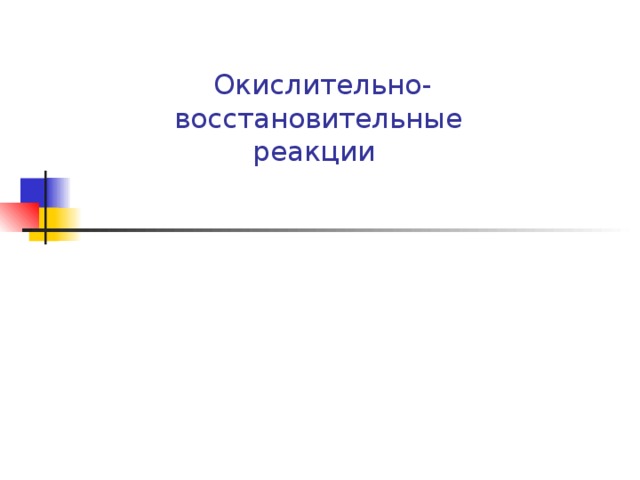 Окислительно-восстановительные реакции